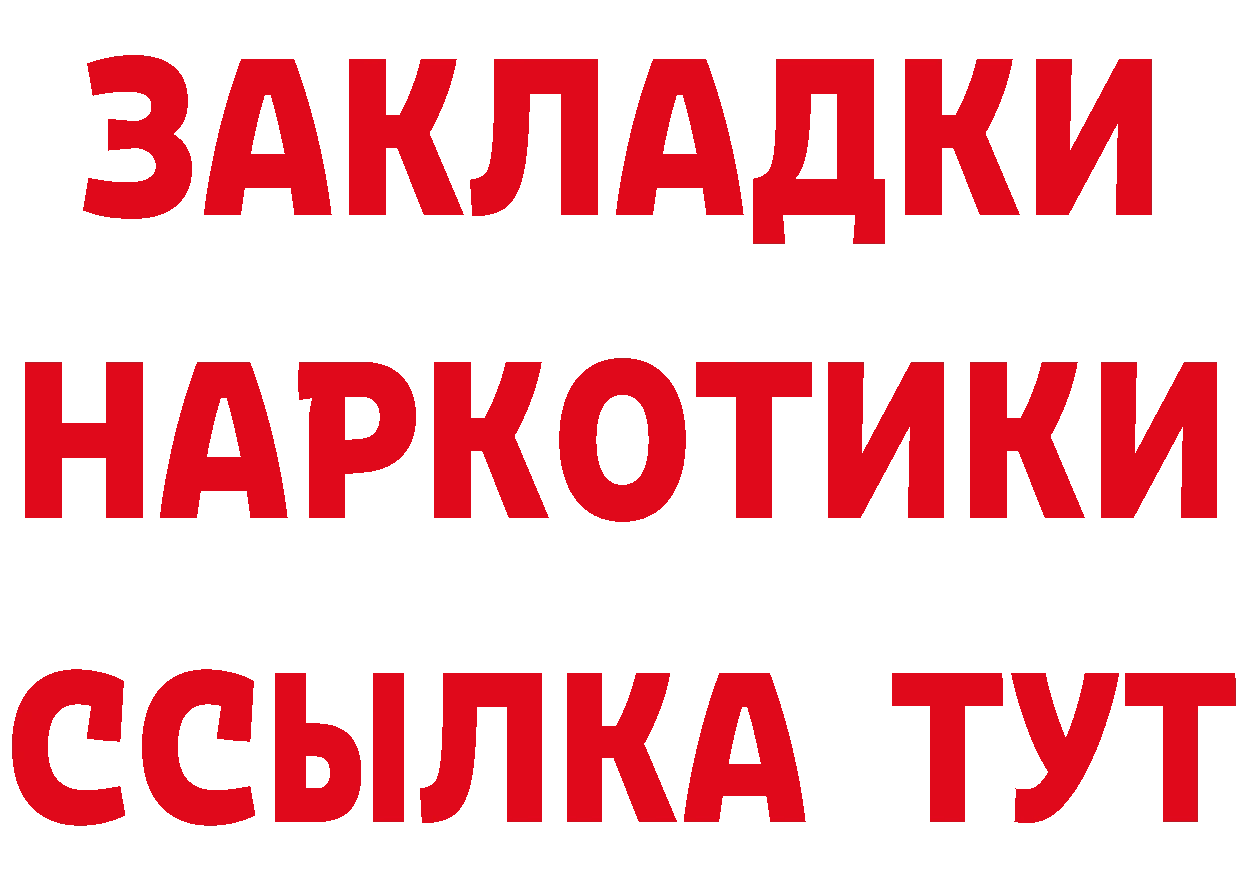 ЗАКЛАДКИ НАРКОТИКИ ССЫЛКА ТУТ